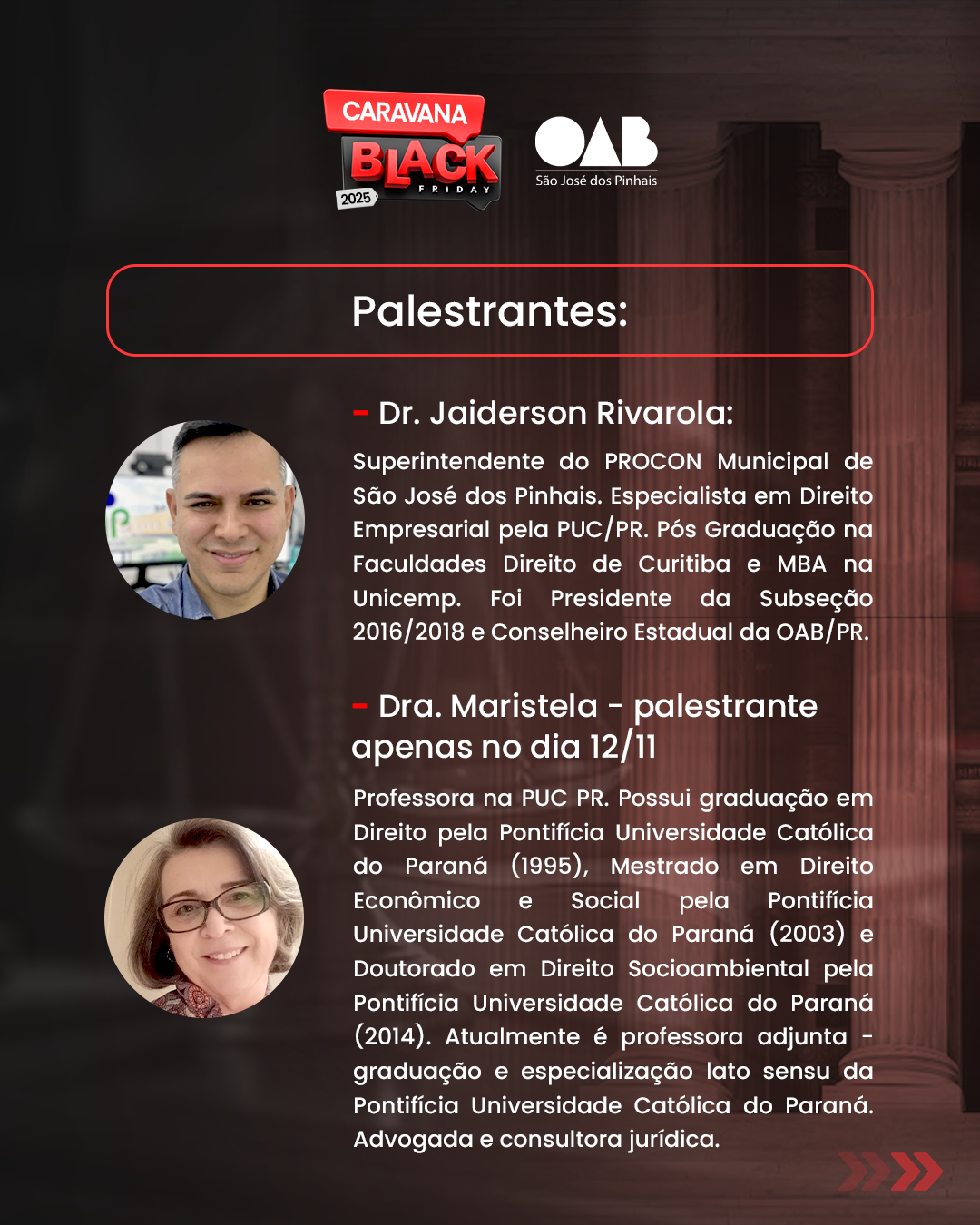 CARAVANA BLACK FRIDAY 2025

OAB São José dos Pinhais

Palestrantes:

- Dr. Jaiderson Rivarola:

Superintendente do PROCON Municipal de São José dos Pinhais. Especialista em Direito Empresarial pela PUC/PR. Pós Graduação na Faculdades Direito de Curitiba e MBA na Unicemp. Foi Presidente da Subseção 2016/2018 e Conselheiro Estadual da OAB/PR.

- Dra. Maristela - palestrante apenas no dia 12/11

Professora na PUC PR. Possui graduação em Direito pela Pontifícia Universidade Católica do Paraná (1995), Mestrado em Direito Econômico e Social pela Pontifícia Universidade Católica do Paraná (2003) e Doutorado em Direito Socioambiental pela Pontifícia Universidade Católica do Paraná (2014). Atualmente é professora adjunta - graduação e especialização lato sensu da Pontifícia Universidade Católica do Paraná. Advogada e consultora jurídica.